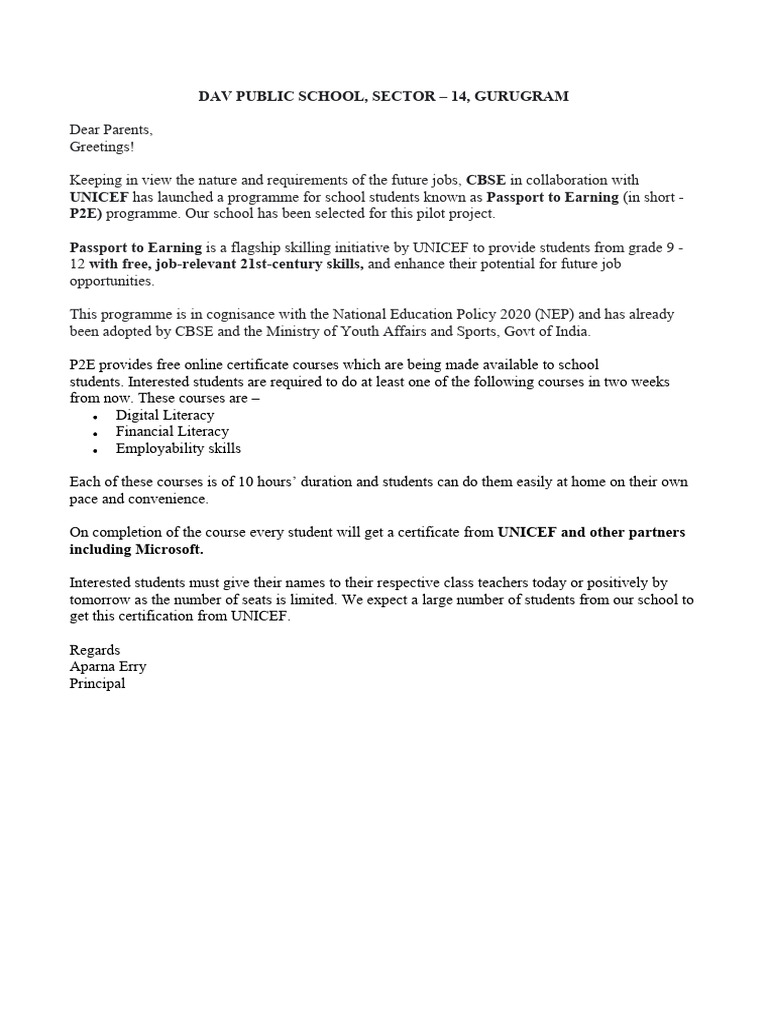 DAV PUBLIC SCHOOL, SECTOR – 14, GURUGRAM

Dear Parents,
Greetings!

Keeping in view the nature and requirements of the future jobs, CBSE in collaboration with UNICEF has launched a programme for school students known as Passport to Earning (in short - P2E) programme. Our school has been selected for this pilot project.

Passport to Earning is a flagship skilling initiative by UNICEF to provide students from grade 9 - 12 with free, job-relevant 21st-century skills, and enhance their potential for future job opportunities.

This programme is in cognisance with the National Education Policy 2020 (NEP) and has already been adopted by CBSE and the Ministry of Youth Affairs and Sports, Govt of India.

P2E provides free online certificate courses which are being made available to school students. Interested students are required to do at least one of the following courses in two weeks from now. These courses are –
• Digital Literacy
• Financial Literacy
• Employability skills

Each of these courses is of 10 hours' duration and students can do them easily at home on their own pace and convenience.

On completion of the course every student will get a certificate from UNICEF and other partners including Microsoft.

Interested students must give their names to their respective class teachers today or positively by tomorrow as the number of seats is limited. We expect a large number of students from our school to get this certification from UNICEF.

Regards
Aparna Erry
Principal